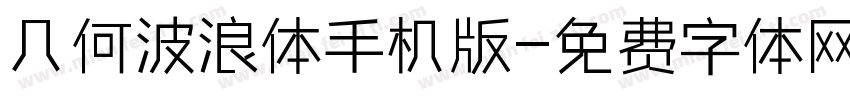 几何波浪体手机版-免费字体网